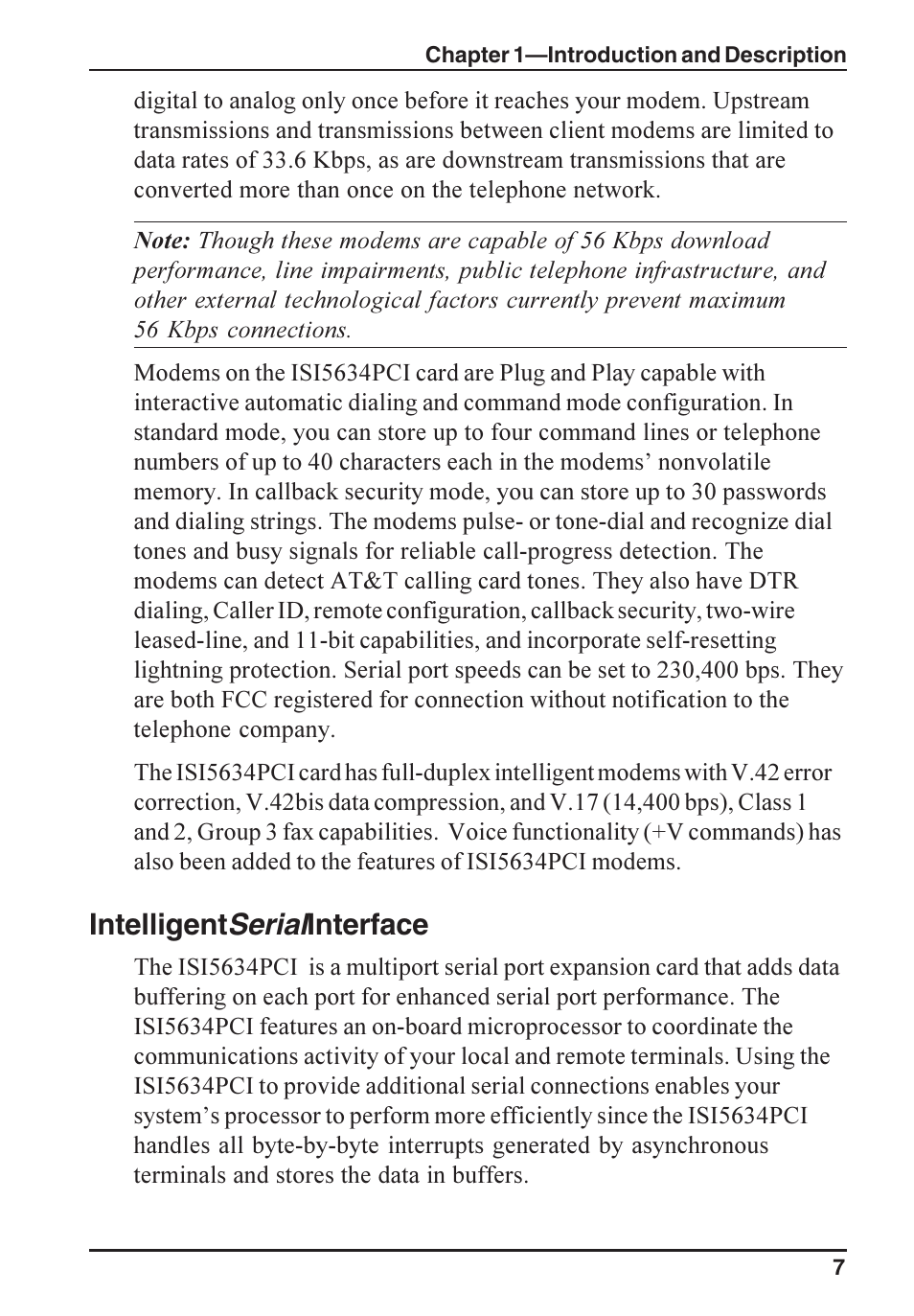 Chapter 1—Introduction and Description

digital to analog only once before it reaches your modem. Upstream transmissions and transmissions between client modems are limited to data rates of 33.6 Kbps, as are downstream transmissions that are converted more than once on the telephone network.

Note: Though these modems are capable of 56 Kbps download performance, line impairments, public telephone infrastructure, and other external technological factors currently prevent maximum 56 Kbps connections.

Modems on the ISI5634PCI card are Plug and Play capable with interactive automatic dialing and command mode configuration. In standard mode, you can store up to four command lines or telephone numbers of up to 40 characters each in the modems' nonvolatile memory. In callback security mode, you can store up to 30 passwords and dialing strings. The modems pulse- or tone-dial and recognize dial tones and busy signals for reliable call-progress detection. The modems can detect AT&T calling card tones. They also have DTR dialing, Caller ID, remote configuration, callback security, two-wire leased-line, and 11-bit capabilities, and incorporate self-resetting lightning protection. Serial port speeds can be set to 230,400 bps. They are both FCC registered for connection without notification to the telephone company.

The ISI5634PCI card has full-duplex intelligent modems with V.42 error correction, V.42bis data compression, and V.17 (14,400 bps), Class 1 and 2, Group 3 fax capabilities. Voice functionality (+V commands) has also been added to the features of ISI5634PCI modems.

IntelligentSerialInterface

The ISI5634PCI is a multiport serial port expansion card that adds data buffering on each port for enhanced serial port performance. The ISI5634PCI features an on-board microprocessor to coordinate the communications activity of your local and remote terminals. Using the ISI5634PCI to provide additional serial connections enables your system's processor to perform more efficiently since the ISI5634PCI handles all byte-by-byte interrupts generated by asynchronous terminals and stores the data in buffers.

7